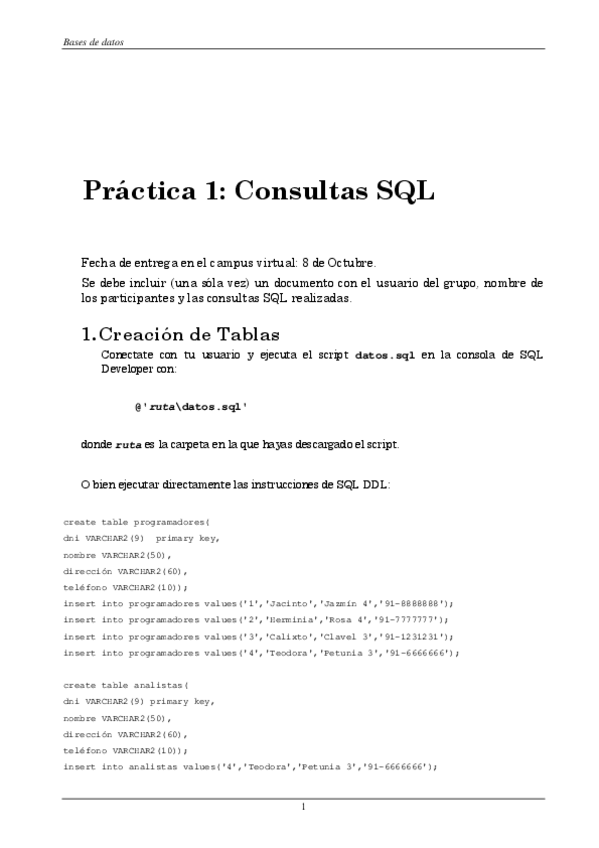 Bases de datos

Práctica 1: Consultas SQL

Fecha de entrega en el campus virtual: 8 de Octubre.

Se debe incluir (una sóla vez) un documento con el usuario del grupo, nombre de los participantes y las consultas SQL realizadas.

1. Creación de Tablas

Conectate con tu usuario y ejecuta el script datos.sql en la consola de SQL Developer con:

@'ruta\datos.sql'

donde ruta es la carpeta en la que hayas descargado el script.

O bien ejecutar directamente las instrucciones de SQL DDL:

create table programadores(
dni VARCHAR2(9)  primary key,
nombre VARCHAR2(50),
dirección VARCHAR2(60),
teléfono VARCHAR2(10));
insert into programadores values('1','Jacinto','Jazmín 4','91-8888888');
insert into programadores values('2','Herminia','Rosa 4','91-7777777');
insert into programadores values('3','Calixto','Clavel 3','91-1231231');
insert into programadores values('4','Teodora','Petunia 3','91-6666666');

create table analistas(
dni VARCHAR2(9) primary key,
nombre VARCHAR2(50),
dirección VARCHAR2(60),
teléfono VARCHAR2(10));
insert into analistas values('4','Teodora','Petunia 3','91-6666666');

1